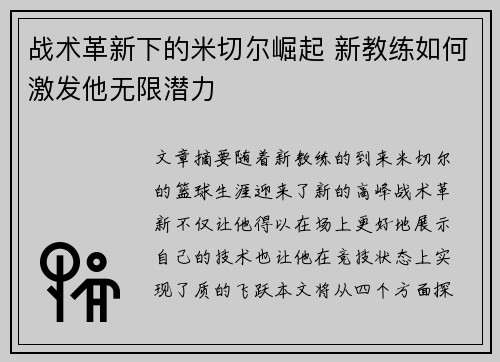 战术革新下的米切尔崛起 新教练如何激发他无限潜力

文章摘要随着新教练的到来米切尔的篮球生涯迎来了新的高峰战术革新不仅让他得以在场上更好地展示自己的技术也让他在竞技状态上实现了质的飞跃本文将从四个方面探